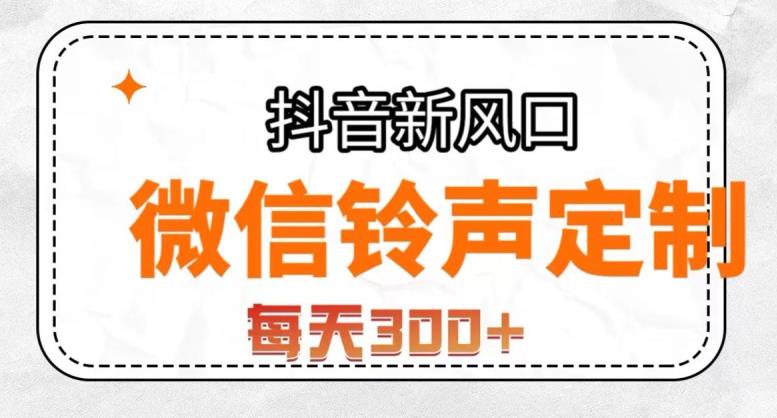 抖音新风口

微信铃声定制

每天300+